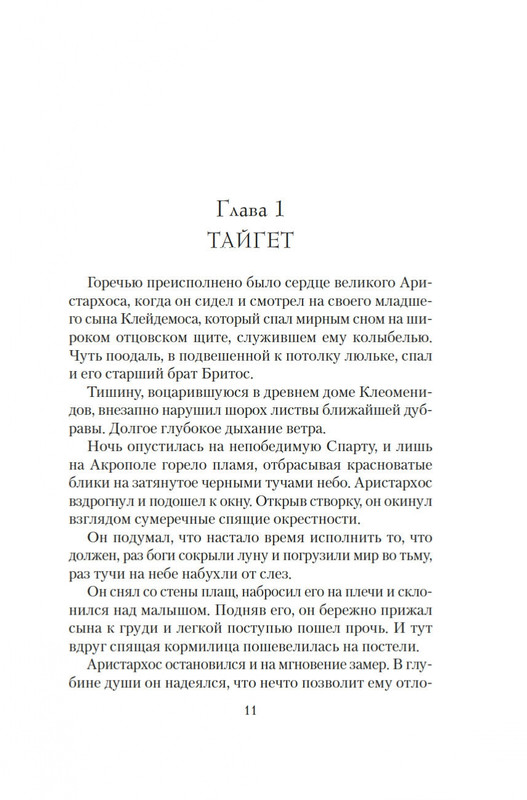 Глава 1
ТАЙГЕТ

Горечью преисполнено было сердце великого Аристархоса, когда он сидел и смотрел на своего младшего сына Клейдемоса, который спал мирным сном на широком отцовском щите, служившем ему колыбелью. Чуть поодаль, в подвешенной к потолку люльке, спал и его старший брат Бритос.

Тишину, воцарившуюся в древнем доме Клеоменидов, внезапно нарушил шорох листвы ближайшей дубравы. Долгое глубокое дыхание ветра.

Ночь опустилась на непобедимую Спарту, и лишь на Акрополе горело пламя, отбрасывая красноватые блики на затянутое черными тучами небо. Аристархос вздрогнул и подошел к окну. Открыв створку, он окинул взглядом сумеречные спящие окрестности.

Он подумал, что настало время исполнить то, что должен, раз боги сокрыли луну и погрузили мир во тьму, раз тучи на небе набухли от слез.

Он снял со стены плащ, набросил его на плечи и склонился над малышом. Подняв его, он бережно прижал сына к груди и легкой поступью пошел прочь. И тут вдруг спящая кормилица пошевелилась на постели.

Аристархос остановился и на мгновение замер. В глубине души он надеялся, что нечто позволит ему отло-

11